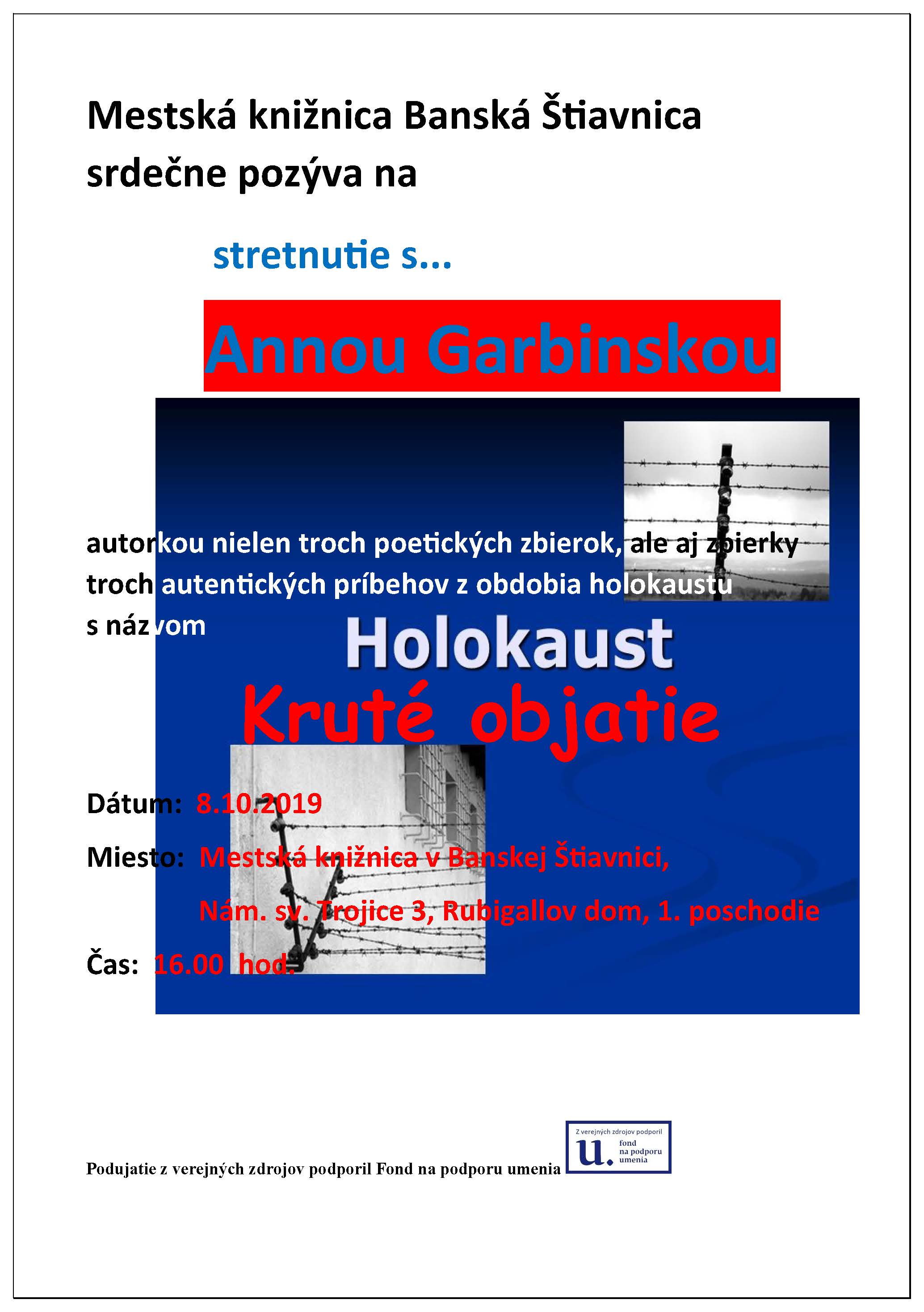 Mestská knižnica Banská Štiavnica srdečne pozýva na

stretnutie s...

Annou Garbinskou

autorkou nielen troch poetických zbierok, ale aj zbierky troch autentických príbehov z obdobia holokaustu s názvom

Holokaust

Kruté objatie

Dátum: 8.10.2019

Miesto: Mestská knižnica v Banskej Štiavnici,

Nám. sv. Trojice 3, Rubigallov dom, 1. poschodie

Čas: 16.00 hod.

Podujatie z verejných zdrojov podporil Fond na podporu umenia

Z verejných zdrojov podporil u. fond na podporu umenia